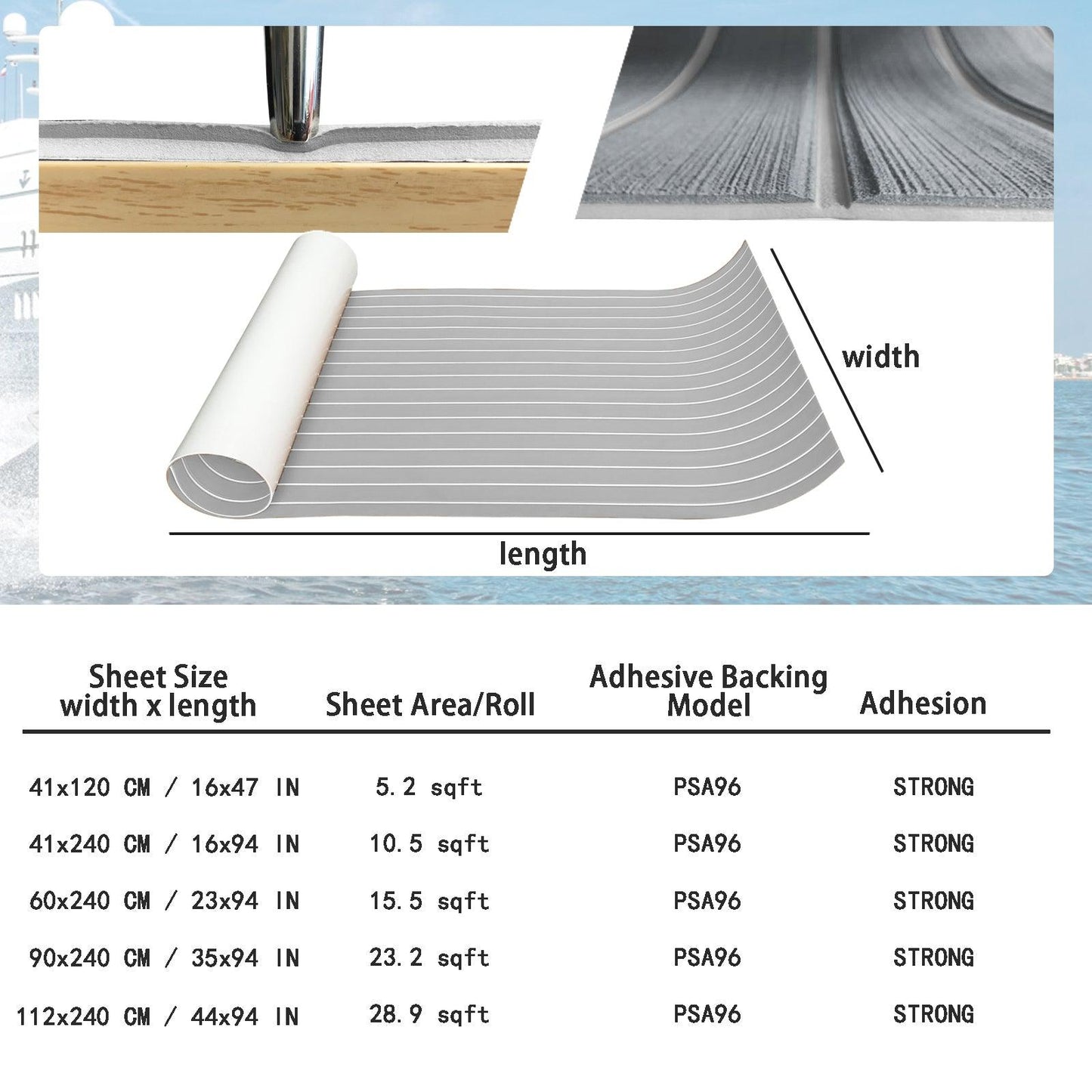 width

length

| Sheet Size width x length | Sheet Area/Roll | Adhesive Backing Model | Adhesion |
|---|---|---|---|
| 41x120 CM / 16x47 IN | 5.2 sqft | PSA96 | STRONG |
| 41x240 CM / 16x94 IN | 10.5 sqft | PSA96 | STRONG |
| 60x240 CM / 23x94 IN | 15.5 sqft | PSA96 | STRONG |
| 90x240 CM / 35x94 IN | 23.2 sqft | PSA96 | STRONG |
| 112x240 CM / 44x94 IN | 28.9 sqft | PSA96 | STRONG |